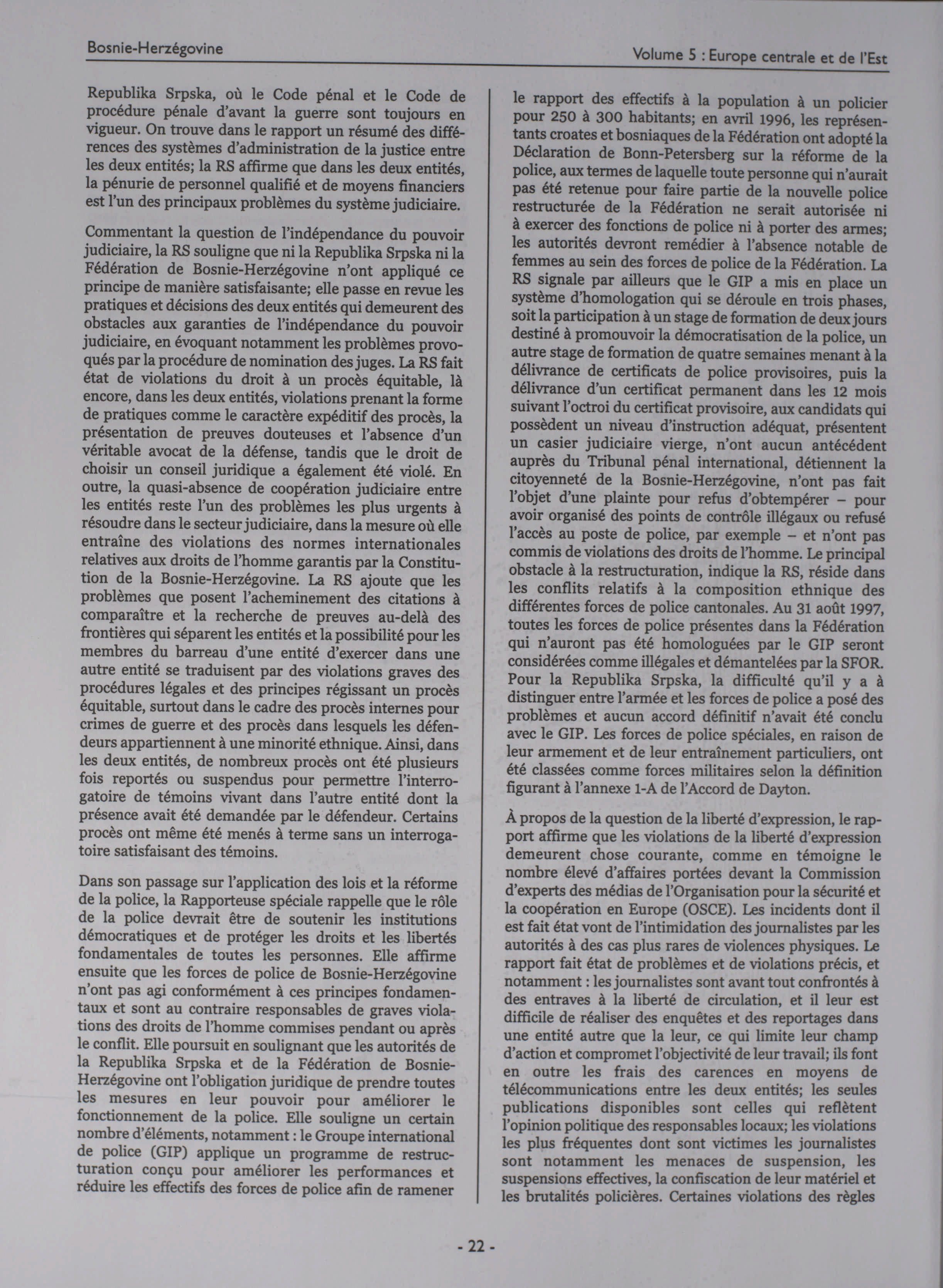 Bosnie-Herzégovine

Volume 5 : Europe centrale et de l'Est

Republika Srpska, où le Code pénal et le Code de procédure pénale d'avant la guerre sont toujours en vigueur. On trouve dans le rapport un résumé des différences des systèmes d'administration de la justice entre les deux entités; la RS affirme que dans les deux entités, la pénurie de personnel qualifié et de moyens financiers est l'un des principaux problèmes du système judiciaire.

Commentant la question de l'indépendance du pouvoir judiciaire, la RS souligne que ni la Republika Srpska ni la Fédération de Bosnie-Herzégovine n'ont appliqué ce principe de manière satisfaisante; elle passe en revue les pratiques et décisions des deux entités qui demeurent des obstacles aux garanties de l'indépendance du pouvoir judiciaire, en évoquant notamment les problèmes provoqués par la procédure de nomination des juges. La RS fait état de violations du droit à un procès équitable, là encore, dans les deux entités, violations prenant la forme de pratiques comme le caractère expéditif des procès, la présentation de preuves douteuses et l'absence d'un véritable avocat de la défense, tandis que le droit de choisir un conseil juridique a également été violé. En outre, la quasi-absence de coopération judiciaire entre les entités reste l'un des problèmes les plus urgents à résoudre dans le secteur judiciaire, dans la mesure où elle entraîne des violations des normes internationales relatives aux droits de l'homme garantis par la Constitution de la Bosnie-Herzégovine. La RS ajoute que les problèmes que posent l'acheminement des citations à comparaître et la recherche de preuves au-delà des frontières qui séparent les entités et la possibilité pour les membres du barreau d'une entité d'exercer dans une autre entité se traduisent par des violations graves des procédures légales et des principes régissant un procès équitable, surtout dans le cadre des procès internes pour crimes de guerre et des procès dans lesquels les défendeurs appartiennent à une minorité ethnique. Ainsi, dans les deux entités, de nombreux procès ont été plusieurs fois reportés ou suspendus pour permettre l'interrogatoire de témoins vivant dans l'autre entité dont la présence avait été demandée par le défendeur. Certains procès ont même été menés à terme sans un interrogatoire satisfaisant des témoins.

Dans son passage sur l'application des lois et la réforme de la police, la Rapporteuse spéciale rappelle que le rôle de la police devrait être de soutenir les institutions démocratiques et de protéger les droits et les libertés fondamentales de toutes les personnes. Elle affirme ensuite que les forces de police de Bosnie-Herzégovine n'ont pas agi conformément à ces principes fondamentaux et sont au contraire responsables de graves violations des droits de l'homme commises pendant ou après le conflit. Elle poursuit en soulignant que les autorités de la Republika Srpska et de la Fédération de Bosnie-Herzégovine ont l'obligation juridique de prendre toutes les mesures en leur pouvoir pour améliorer le fonctionnement de la police. Elle souligne un certain nombre d'éléments, notamment : le Groupe international de police (GIP) applique un programme de restructuration conçu pour améliorer les performances et réduire les effectifs des forces de police afin de ramener le rapport des effectifs à la population à un policier pour 250 à 300 habitants; en avril 1996, les représentants croates et bosniaques de la Fédération ont adopté la Déclaration de Bonn-Petersberg sur la réforme de la police, aux termes de laquelle toute personne qui n'aurait pas été retenue pour faire partie de la nouvelle police restructurée de la Fédération ne serait autorisée ni à exercer des fonctions de police ni à porter des armes; les autorités devront remédier à l'absence notable de femmes au sein des forces de police de la Fédération. La RS signale par ailleurs que le GIP a mis en place un système d'homologation qui se déroule en trois phases, soit la participation à un stage de formation de deux jours destiné à promouvoir la démocratisation de la police, un autre stage de formation de quatre semaines menant à la délivrance de certificats de police provisoires, puis la délivrance d'un certificat permanent dans les 12 mois suivant l'octroi du certificat provisoire, aux candidats qui possèdent un niveau d'instruction adéquat, présentent un casier judiciaire vierge, n'ont aucun antécédent auprès du Tribunal pénal international, détiennent la citoyenneté de la Bosnie-Herzégovine, n'ont pas fait l'objet d'une plainte pour refus d'obtempérer – pour avoir organisé des points de contrôle illégaux ou refusé l'accès au poste de police, par exemple – et n'ont pas commis de violations des droits de l'homme. Le principal obstacle à la restructuration, indique la RS, réside dans les conflits relatifs à la composition ethnique des différentes forces de police cantonales. Au 31 août 1997, toutes les forces de police présentes dans la Fédération qui n'auront pas été homologuées par le GIP seront considérées comme illégales et démantelées par la SFOR. Pour la Republika Srpska, la difficulté qu'il y a à distinguer entre l'armée et les forces de police a posé des problèmes et aucun accord définitif n'avait été conclu avec le GIP. Les forces de police spéciales, en raison de leur armement et de leur entraînement particuliers, ont été classées comme forces militaires selon la définition figurant à l'annexe 1-A de l'Accord de Dayton.

À propos de la question de la liberté d'expression, le rapport affirme que les violations de la liberté d'expression demeurent chose courante, comme en témoigne le nombre élevé d'affaires portées devant la Commission d'experts des médias de l'Organisation pour la sécurité et la coopération en Europe (OSCE). Les incidents dont il est fait état vont de l'intimidation des journalistes par les autorités à des cas plus rares de violences physiques. Le rapport fait état de problèmes et de violations précis, et notamment : les journalistes sont avant tout confrontés à des entraves à la liberté de circulation, et il leur est difficile de réaliser des enquêtes et des reportages dans une entité autre que la leur, ce qui limite leur champ d'action et compromet l'objectivité de leur travail; ils font en outre les frais des carences en moyens de télécommunications entre les deux entités; les seules publications disponibles sont celles qui reflètent l'opinion politique des responsables locaux; les violations les plus fréquentes dont sont victimes les journalistes sont notamment les menaces de suspension, les suspensions effectives, la confiscation de leur matériel et les brutalités policières. Certaines violations des règles

- 22 -